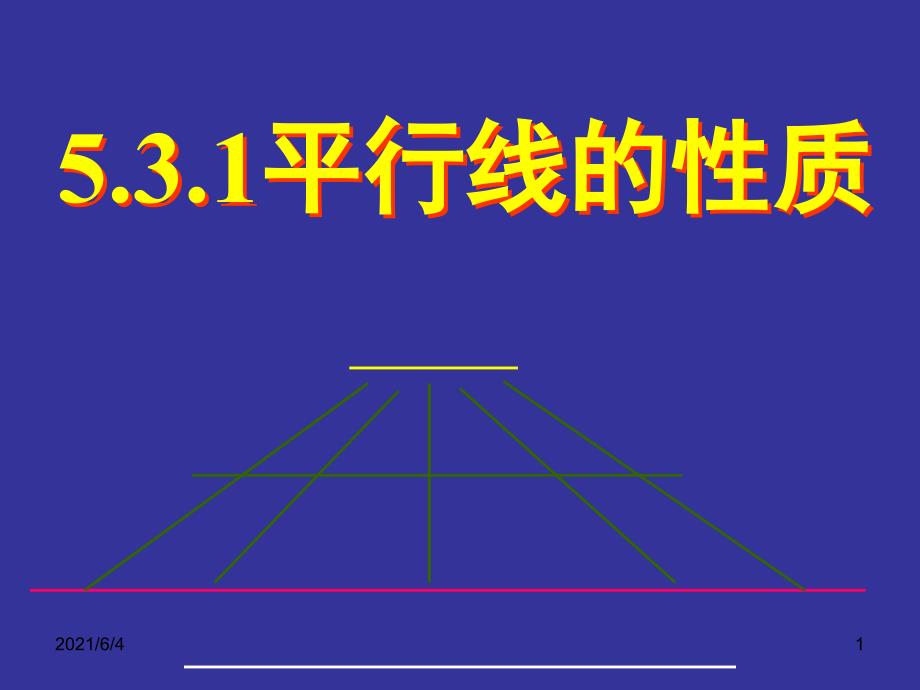 5.3.1平行线的性质

2021/6/4

1